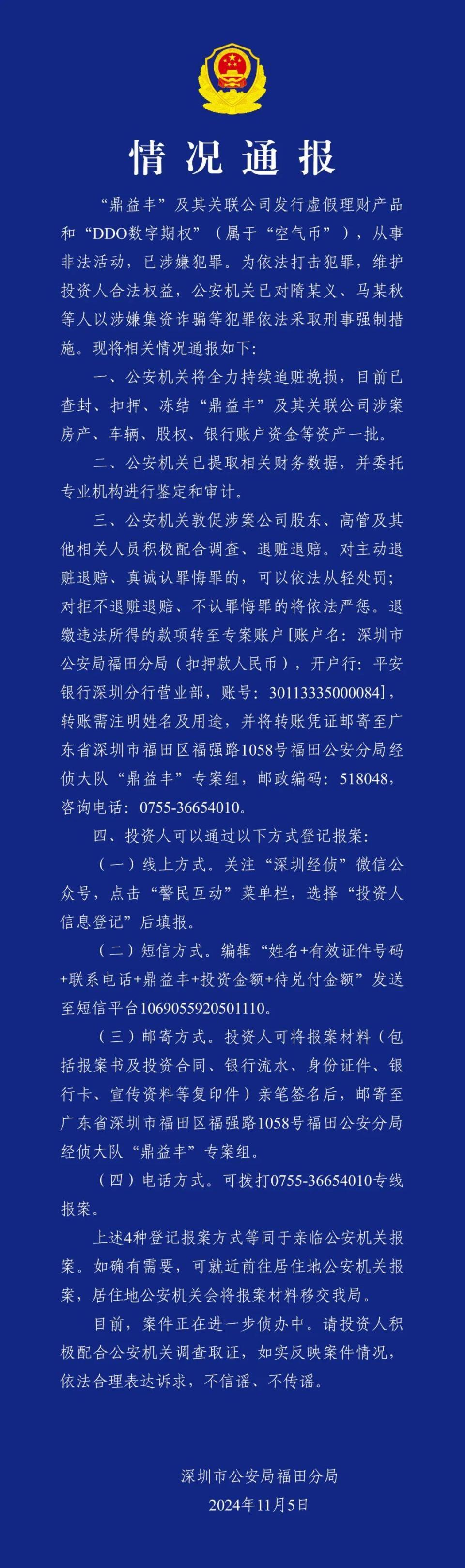 情况通报

“鼎益丰”及其关联公司发行虚假理财产品和“DDO数字期权”（属于“空气币”），从事非法活动，已涉嫌犯罪。为依法打击犯罪，维护投资人合法权益，公安机关已对隋某义、马某秋等人以涉嫌集资诈骗等犯罪依法采取刑事强制措施。现将相关情况通报如下：

一、公安机关将全力持续追赃挽损，目前已查封、扣押、冻结“鼎益丰”及其关联公司涉案房产、车辆、股权、银行账户资金等资产一批。

二、公安机关已提取相关财务数据，并委托专业机构进行鉴定和审计。

三、公安机关敦促涉案公司股东、高管及其他相关人员积极配合调查、退赃退赔。对主动退赃退赔、真诚认罪悔罪的，可以依法从轻处罚；对拒不退赃退赔、不认罪悔罪的将依法严惩。退缴违法所得的款项转至专案账户[账户名：深圳市公安局福田分局（扣押款人民币），开户行：平安银行深圳分行营业部，账号：30113335000084]，转账需注明姓名及用途，并将转账凭证邮寄至广东省深圳市福田区福强路1058号福田公安分局经侦大队“鼎益丰”专案组，邮政编码：518048，咨询电话：0755-36654010。

四、投资人可以通过以下方式登记报案：

（一）线上方式。关注“深圳经侦”微信公众号，点击“警民互动”菜单栏，选择“投资人信息登记”后填报。

（二）短信方式。编辑“姓名+有效证件号码+联系电话+鼎益丰+投资金额+待兑付金额”发送至短信平台1069055920501110。

（三）邮寄方式。投资人可将报案材料（包括报案书及投资合同、银行流水、身份证件、银行卡、宣传资料等复印件）亲笔签名后，邮寄至广东省深圳市福田区福强路1058号福田公安分局经侦大队“鼎益丰”专案组。

（四）电话方式。可拨打0755-36654010专线报案。

上述4种登记报案方式等同于亲临公安机关报案。如确有需要，可就近前往居住地公安机关报案，居住地公安机关会将报案材料移交我局。

目前，案件正在进一步侦办中。请投资人积极配合公安机关调查取证，如实反映案件情况，依法合理表达诉求，不信谣、不传谣。

深圳市公安局福田分局
2024年11月5日